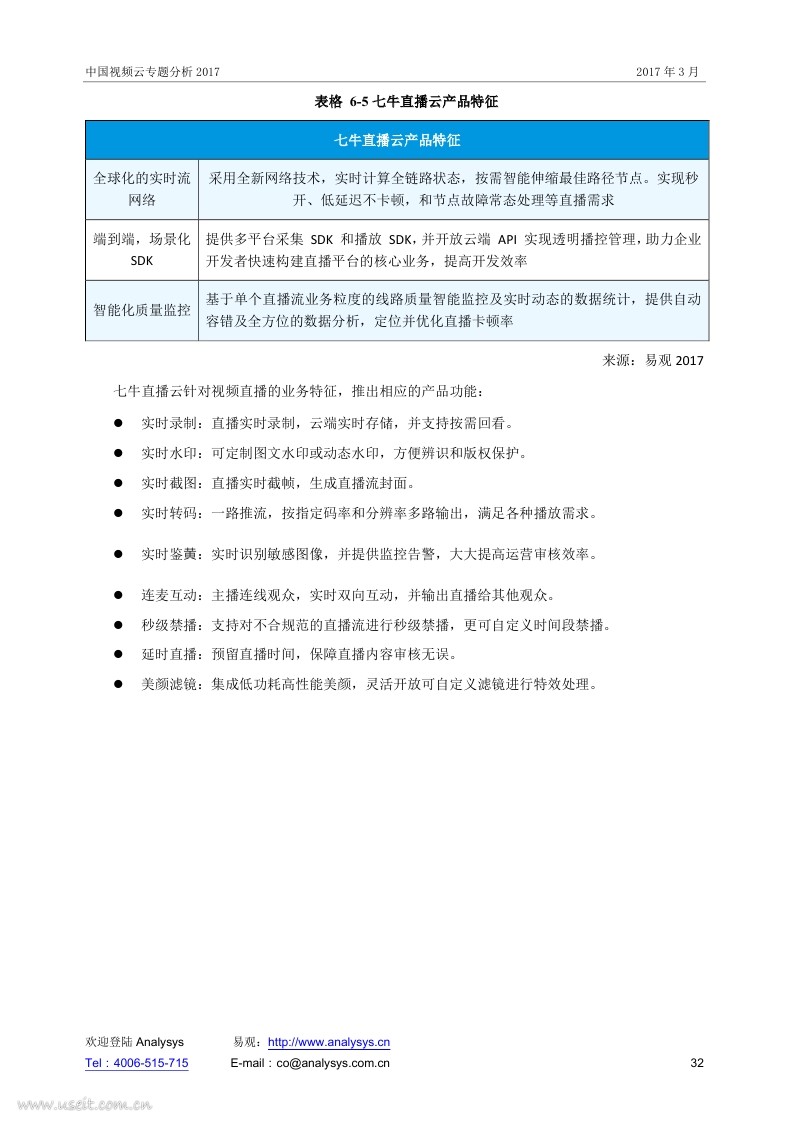 中国视频云专题分析 2017

2017 年 3 月

表格 6-5 七牛直播云产品特征

| 七牛直播云产品特征 | |
|---|---|
| 全球化的实时流网络 | 采用全新网络技术，实时计算全链路状态，按需智能伸缩最佳路径节点。实现秒开、低延迟不卡顿，和节点故障常态处理等直播需求 |
| 端到端，场景化 SDK | 提供多平台采集 SDK 和播放 SDK，并开放云端 API 实现透明播控管理，助力企业开发者快速构建直播平台的核心业务，提高开发效率 |
| 智能化质量监控 | 基于单个直播流业务粒度的线路质量智能监控及实时动态的数据统计，提供自动容错及全方位的数据分析，定位并优化直播卡顿率 |

来源：易观 2017

七牛直播云针对视频直播的业务特征，推出相应的产品功能：

● 实时录制：直播实时录制，云端实时存储，并支持按需回看。
● 实时水印：可定制图文水印或动态水印，方便辨识和版权保护。
● 实时截图：直播实时截帧，生成直播流封面。
● 实时转码：一路推流，按指定码率和分辨率多路输出，满足各种播放需求。
● 实时鉴黄：实时识别敏感图像，并提供监控告警，大大提高运营审核效率。
● 连麦互动：主播连线观众，实时双向互动，并输出直播给其他观众。
● 秒级禁播：支持对不合规范的直播流进行秒级禁播，更可自定义时间段禁播。
● 延时直播：预留直播时间，保障直播内容审核无误。
● 美颜滤镜：集成低功耗高性能美颜，灵活开放可自定义滤镜进行特效处理。

欢迎登陆 Analysys 易观：http://www.analysys.cn
Tel：4006-515-715 E-mail：co@analysys.com.cn 32

www.useit.com.cn